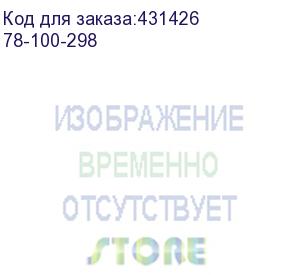 Код для заказа:431426
78-100-298

ИЗОБРАЖЕНИЕ
ВРЕМЕННО
ОТСУТСТВУЕТ
STORE